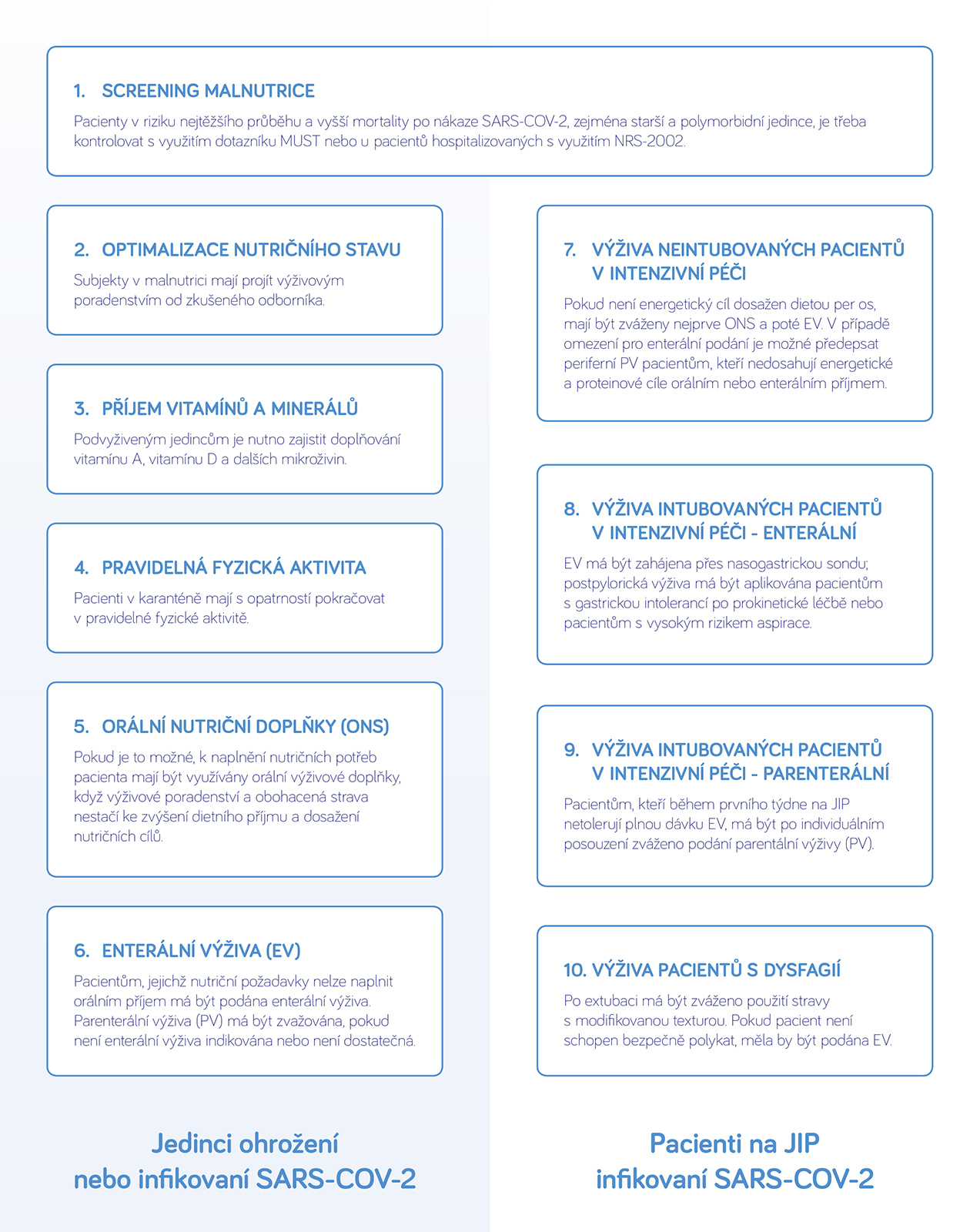 1. SCREENING MALNUTRICE

Pacienty v riziku nejtěžšího průběhu a vyšší mortality po nákaze SARS-COV-2, zejména starší a polymorbidní jedince, je třeba kontrolovat s využitím dotazníku MUST nebo u pacientů hospitalizovaných s využitím NRS-2002.

2. OPTIMALIZACE NUTRIČNÍHO STAVU

Subjekty v malnutrici mají projít výživovým poradenstvím od zkušeného odborníka.

3. PŘÍJEM VITAMÍNŮ A MINERÁLŮ

Podvyživeným jedincům je nutno zajistit doplňování vitamínu A, vitamínu D a dalších mikroživin.

4. PRAVIDELNÁ FYZICKÁ AKTIVITA

Pacienti v karanténě mají s opatrností pokračovat v pravidelné fyzické aktivitě.

5. ORÁLNÍ NUTRIČNÍ DOPLŇKY (ONS)

Pokud je to možné, k naplnění nutričních potřeb pacienta mají být využívány orální výživové doplňky, když výživové poradenství a obohacená strava nestačí ke zvýšení dietního příjmu a dosažení nutričních cílů.

6. ENTERÁLNÍ VÝŽIVA (EV)

Pacientům, jejichž nutriční požadavky nelze naplnit orálním příjem má být podána enterální výživa. Parenterální výživa (PV) má být zvažována, pokud není enterální výživa indikována nebo není dostatečná.

Jedinci ohrožení nebo infikovaní SARS-COV-2

7. VÝŽIVA NEINTUBOVANÝCH PACIENTŮ V INTENZIVNÍ PÉČI

Pokud není energetický cíl dosažen dietou per os, mají být zváženy nejprve ONS a poté EV. V případě omezení pro enterální podání je možné předepsat periferní PV pacientům, kteří nedosahují energetické a proteinové cíle orálním nebo enterálním příjmem.

8. VÝŽIVA INTUBOVANÝCH PACIENTŮ V INTENZIVNÍ PÉČI - ENTERÁLNÍ

EV má být zahájena přes nasogastrickou sondu; postpylorická výživa má být aplikována pacientům s gastrickou intolerancí po prokinetické léčbě nebo pacientům s vysokým rizikem aspirace.

9. VÝŽIVA INTUBOVANÝCH PACIENTŮ V INTENZIVNÍ PÉČI - PARENTERÁLNÍ

Pacientům, kteří během prvního týdne na JIP netolerují plnou dávku EV, má být po individuálním posouzení zváženo podání parentální výživy (PV).

10. VÝŽIVA PACIENTŮ S DYSFAGIÍ

Po extubaci má být zváženo použití stravy s modifikovanou texturou. Pokud pacient není schopen bezpečně polykat, měla by být podána EV.

Pacienti na JIP infikovaní SARS-COV-2